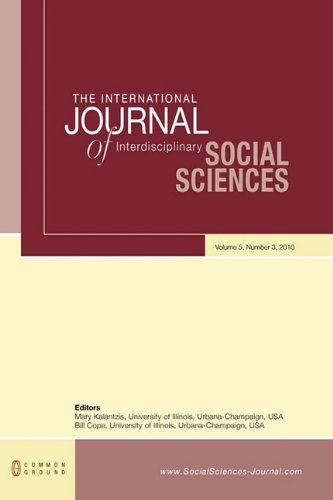 THE INTERNATIONAL
JOURNAL
of Interdisciplinary
SOCIAL SCIENCES

Volume 5, Number 3, 2010

Editors
Mary Kalantzis, University of Illinois, Urbana-Champaign, USA
Bill Cope, University of Illinois, Urbana-Champaign, USA

COMMON GROUND

www.SocialSciences-Journal.com